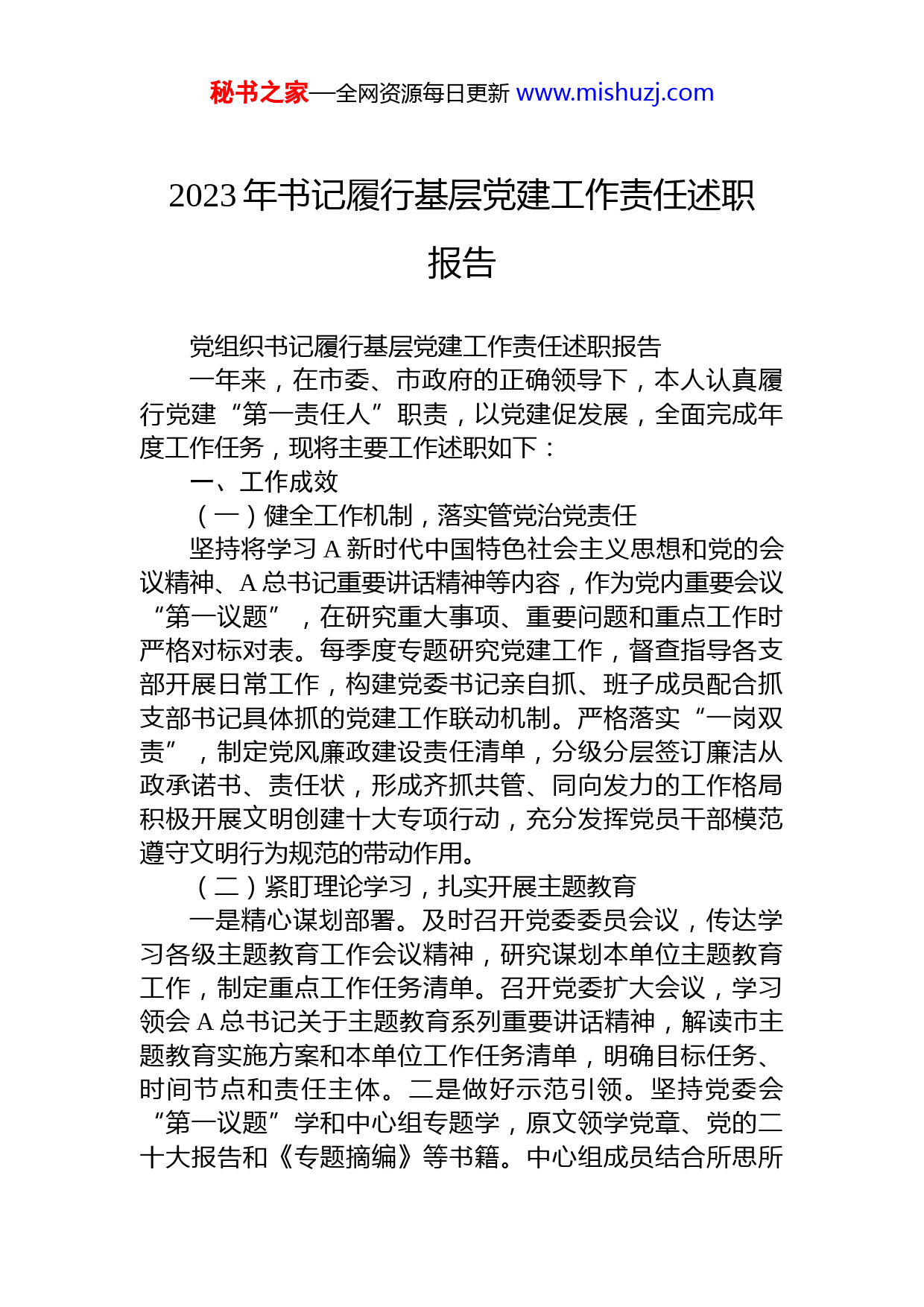 秘书之家—全网资源每日更新 www.mishuzj.com

2023 年书记履行基层党建工作责任述职报告

党组织书记履行基层党建工作责任述职报告

一年来，在市委、市政府的正确领导下，本人认真履行党建“第一责任人”职责，以党建促发展，全面完成年度工作任务，现将主要工作述职如下：

一、工作成效

（一）健全工作机制，落实管党治党责任

坚持将学习 A 新时代中国特色社会主义思想和党的会议精神、A 总书记重要讲话精神等内容，作为党内重要会议“第一议题”，在研究重大事项、重要问题和重点工作时严格对标对表。每季度专题研究党建工作，督查指导各支部开展日常工作，构建党委书记亲自抓、班子成员配合抓支部书记具体抓的党建工作联动机制。严格落实“一岗双责”，制定党风廉政建设责任清单，分级分层签订廉洁从政承诺书、责任状，形成齐抓共管、同向发力的工作格局积极开展文明创建十大专项行动，充分发挥党员干部模范遵守文明行为规范的带动作用。

（二）紧盯理论学习，扎实开展主题教育

一是精心谋划部署。及时召开党委委员会议，传达学习各级主题教育工作会议精神，研究谋划本单位主题教育工作，制定重点工作任务清单。召开党委扩大会议，学习领会 A 总书记关于主题教育系列重要讲话精神，解读市主题教育实施方案和本单位工作任务清单，明确目标任务、时间节点和责任主体。二是做好示范引领。坚持党委会“第一议题”学和中心组专题学，原文领学党章、党的二十大报告和《专题摘编》等书籍。中心组成员结合所思所